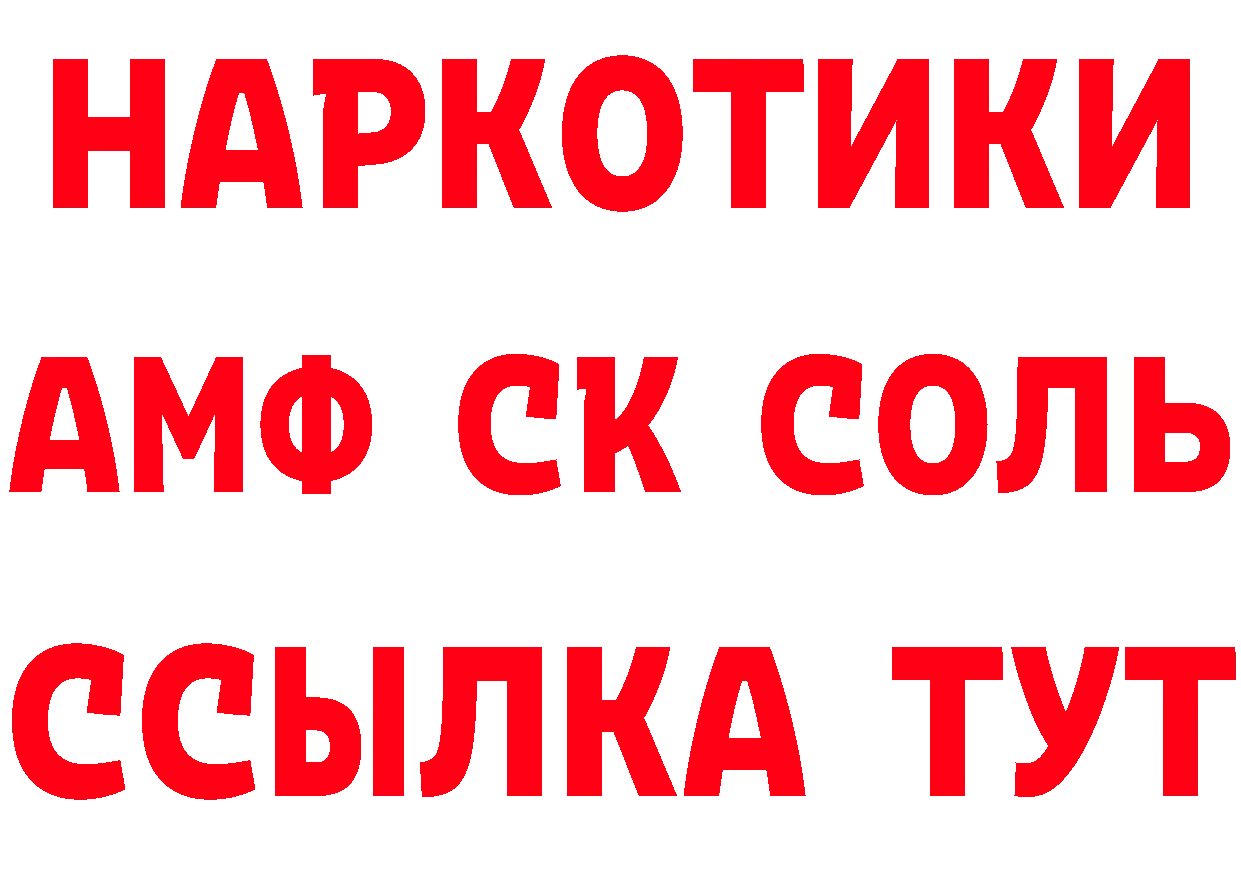 НАРКОТИКИ

АМФ СК СОЛЬ

ССЫЛКА ТУТ